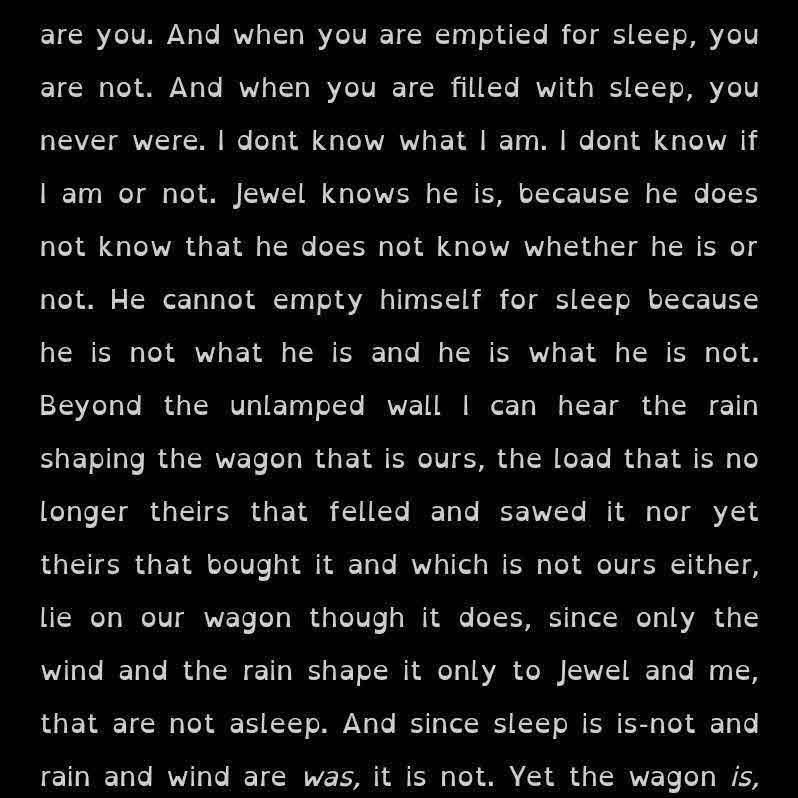 are you. And when you are emptied for sleep, you are not. And when you are filled with sleep, you never were. I dont know what I am. I dont know if I am or not. Jewel knows he is, because he does not know that he does not know whether he is or not. He cannot empty himself for sleep because he is not what he is and he is what he is not. Beyond the unlamped wall I can hear the rain shaping the wagon that is ours, the load that is no longer theirs that felled and sawed it nor yet theirs that bought it and which is not ours either, lie on our wagon though it does, since only the wind and the rain shape it only to Jewel and me, that are not asleep. And since sleep is is-not and rain and wind are was, it is not. Yet the wagon is,